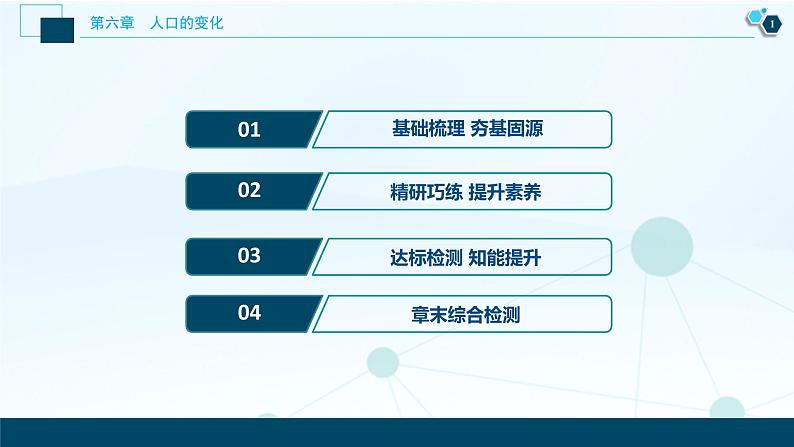 第六章　人口的变化

1

01 基础梳理 夯基固源

02 精研巧练 提升素养

03 达标检测 知能提升

04 章末综合检测